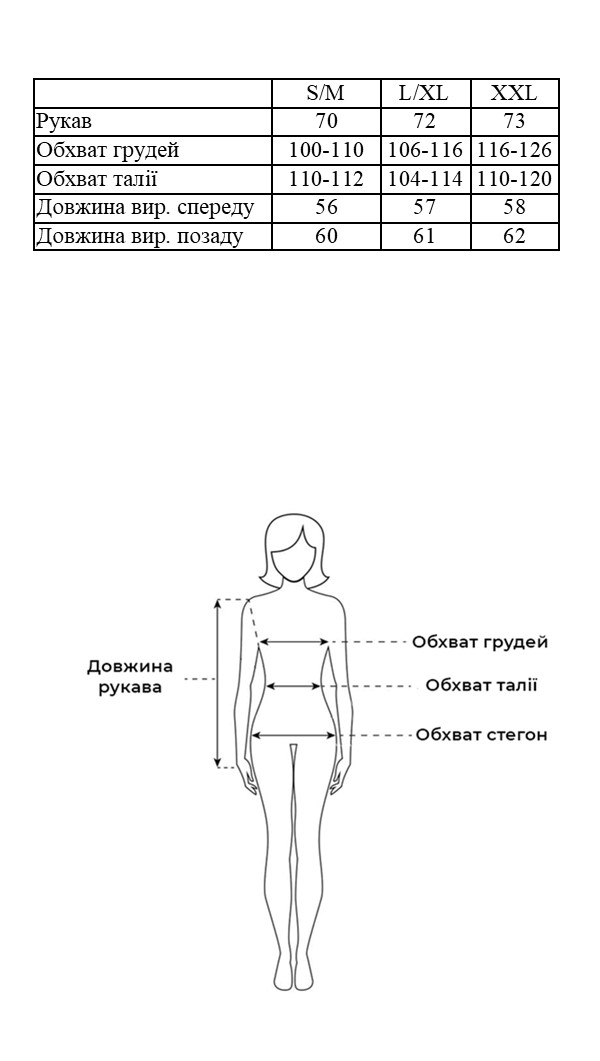 | | S/M | L/XL | XXL |
|---|---|---|---|
| Рукав | 70 | 72 | 73 |
| Обхват грудей | 100-110 | 106-116 | 116-126 |
| Обхват талії | 110-112 | 104-114 | 110-120 |
| Довжина вир. спереду | 56 | 57 | 58 |
| Довжина вир. позаду | 60 | 61 | 62 |

Довжина рукава

Обхват грудей

Обхват талії

Обхват стегон